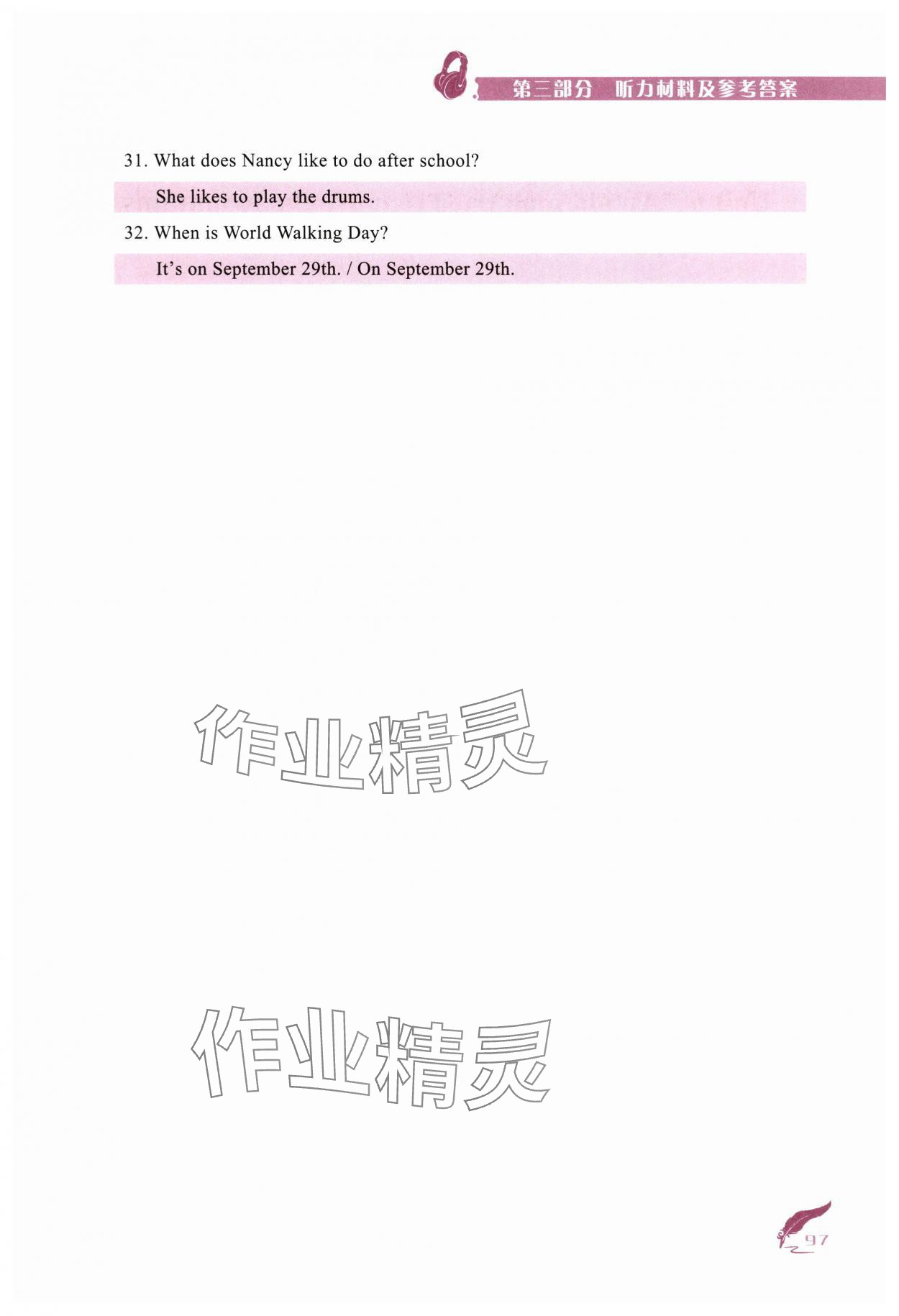 第三部分 听力材料及参考答案

31. What does Nancy like to do after school?

She likes to play the drums.

32. When is World Walking Day?

It's on September 29th. / On September 29th.

97

作业精灵